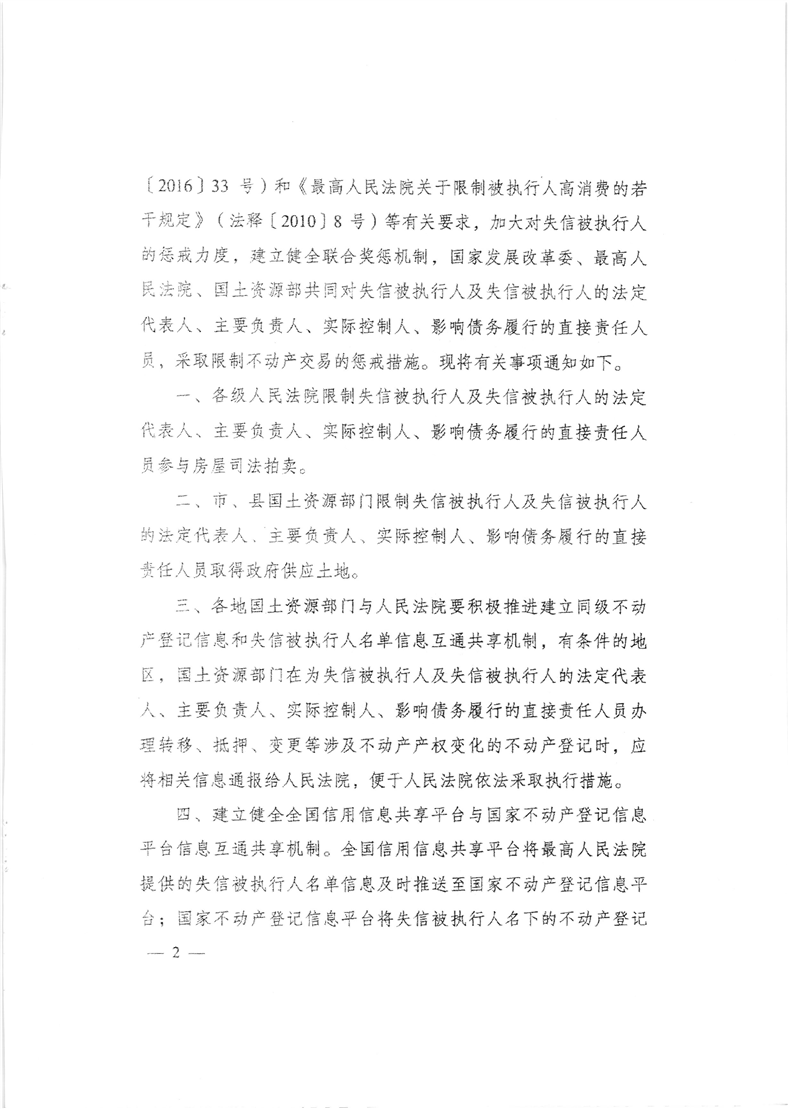 〔2016〕33 号）和《最高人民法院关于限制被执行人高消费的若干规定》（法释〔2010〕8 号）等有关要求，加大对失信被执行人的惩戒力度，建立健全联合奖惩机制，国家发展改革委、最高人民法院、国土资源部共同对失信被执行人及失信被执行人的法定代表人、主要负责人、实际控制人、影响债务履行的直接责任人员，采取限制不动产交易的惩戒措施。现将有关事项通知如下。

一、各级人民法院限制失信被执行人及失信被执行人的法定代表人、主要负责人、实际控制人、影响债务履行的直接责任人员参与房屋司法拍卖。

二、市、县国土资源部门限制失信被执行人及失信被执行人的法定代表人、主要负责人、实际控制人、影响债务履行的直接责任人员取得政府供应土地。

三、各地国土资源部门与人民法院要积极推进建立同级不动产登记信息和失信被执行人名单信息互通共享机制，有条件的地区，国土资源部门在为失信被执行人及失信被执行人的法定代表人、主要负责人、实际控制人、影响债务履行的直接责任人员办理转移、抵押、变更等涉及不动产产权变化的不动产登记时，应将相关信息通报给人民法院，便于人民法院依法采取执行措施。

四、建立健全全国信用信息共享平台与国家不动产登记信息平台信息互通共享机制。全国信用信息共享平台将最高人民法院提供的失信被执行人名单信息及时推送至国家不动产登记信息平台；国家不动产登记信息平台将失信被执行人名下的不动产登记

— 2 —